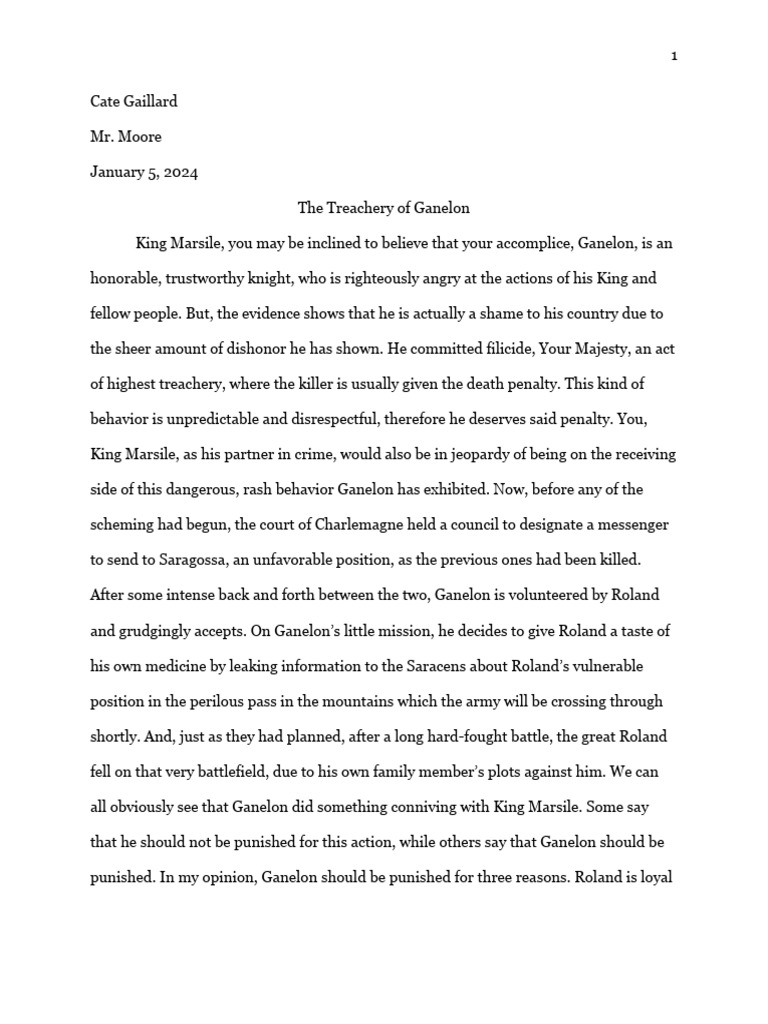 1

Cate Gaillard

Mr. Moore

January 5, 2024

The Treachery of Ganelon

King Marsile, you may be inclined to believe that your accomplice, Ganelon, is an honorable, trustworthy knight, who is righteously angry at the actions of his King and fellow people. But, the evidence shows that he is actually a shame to his country due to the sheer amount of dishonor he has shown. He committed filicide, Your Majesty, an act of highest treachery, where the killer is usually given the death penalty. This kind of behavior is unpredictable and disrespectful, therefore he deserves said penalty. You, King Marsile, as his partner in crime, would also be in jeopardy of being on the receiving side of this dangerous, rash behavior Ganelon has exhibited. Now, before any of the scheming had begun, the court of Charlemagne held a council to designate a messenger to send to Saragossa, an unfavorable position, as the previous ones had been killed. After some intense back and forth between the two, Ganelon is volunteered by Roland and grudgingly accepts. On Ganelon's little mission, he decides to give Roland a taste of his own medicine by leaking information to the Saracens about Roland's vulnerable position in the perilous pass in the mountains which the army will be crossing through shortly. And, just as they had planned, after a long hard-fought battle, the great Roland fell on that very battlefield, due to his own family member's plots against him. We can all obviously see that Ganelon did something conniving with King Marsile. Some say that he should not be punished for this action, while others say that Ganelon should be punished. In my opinion, Ganelon should be punished for three reasons. Roland is loyal